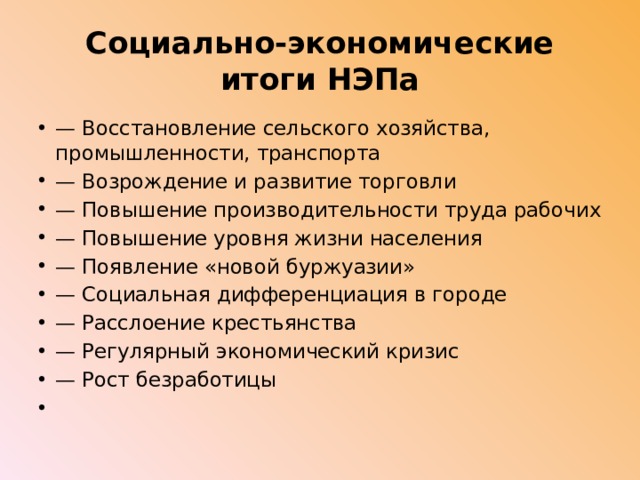 Социально-экономические итоги НЭПа

• — Восстановление сельского хозяйства, промышленности, транспорта
• — Возрождение и развитие торговли
• — Повышение производительности труда рабочих
• — Повышение уровня жизни населения
• — Появление «новой буржуазии»
• — Социальная дифференциация в городе
• — Расслоение крестьянства
• — Регулярный экономический кризис
• — Рост безработицы
•